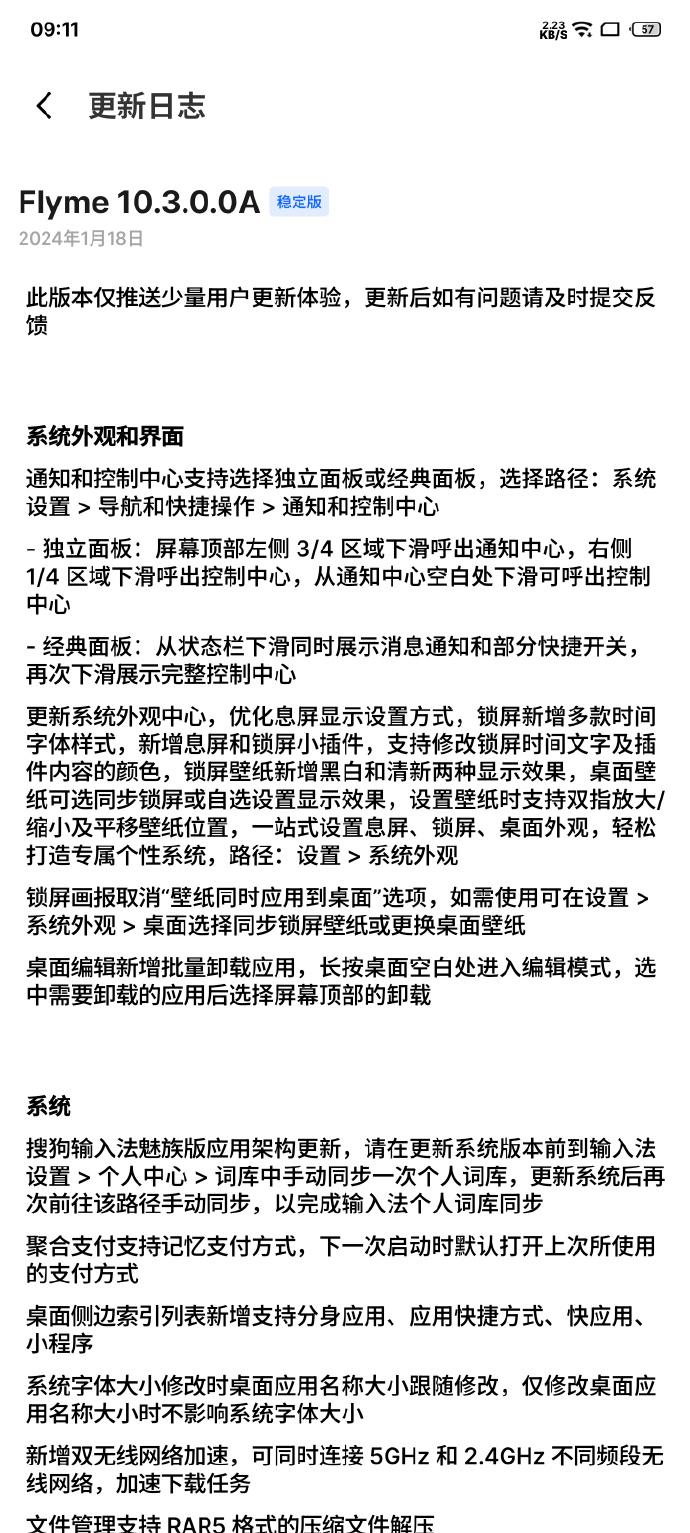 09:11 2.23 KB/S 57

更新日志

Flyme 10.3.0.0A 稳定版
2024年1月18日

此版本仅推送少量用户更新体验，更新后如有问题请及时提交反馈

系统外观和界面

通知和控制中心支持选择独立面板或经典面板，选择路径：系统设置 > 导航和快捷操作 > 通知和控制中心

- 独立面板：屏幕顶部左侧 3/4 区域下滑呼出通知中心，右侧 1/4 区域下滑呼出控制中心，从通知中心空白处下滑可呼出控制中心

- 经典面板：从状态栏下滑同时展示消息通知和部分快捷开关，再次下滑展示完整控制中心

更新系统外观中心，优化息屏显示设置方式，锁屏新增多款时间字体样式，新增息屏和锁屏小插件，支持修改锁屏时间文字及插件内容的颜色，锁屏壁纸新增黑白和清新两种显示效果，桌面壁纸可选同步锁屏或自选设置显示效果，设置壁纸时支持双指放大/缩小及平移壁纸位置，一站式设置息屏、锁屏、桌面外观，轻松打造专属个性系统，路径：设置 > 系统外观

锁屏画报取消“壁纸同时应用到桌面”选项，如需使用可在设置 > 系统外观 > 桌面选择同步锁屏壁纸或更换桌面壁纸

桌面编辑新增批量卸载应用，长按桌面空白处进入编辑模式，选中需要卸载的应用后选择屏幕顶部的卸载

系统

搜狗输入法魅族版应用架构更新，请在更新系统版本前到输入法设置 > 个人中心 > 词库中手动同步一次个人词库，更新系统后再次前往该路径手动同步，以完成输入法个人词库同步

聚合支付支持记忆支付方式，下一次启动时默认打开上次所使用的支付方式

桌面侧边索引列表新增支持分身应用、应用快捷方式、快应用、小程序

系统字体大小修改时桌面应用名称大小跟随修改，仅修改桌面应用名称大小时不影响系统字体大小

新增双无线网络加速，可同时连接 5GHz 和 2.4GHz 不同频段无线网络，加速下载任务

文件管理支持 RAR5 格式的压缩文件解压